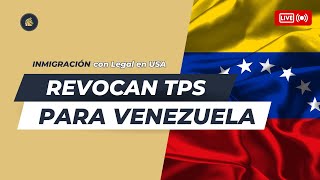 LIVE

INMIGRACIÓN con Legal en USA

REVOCAN TPS
PARA VENEZUELA